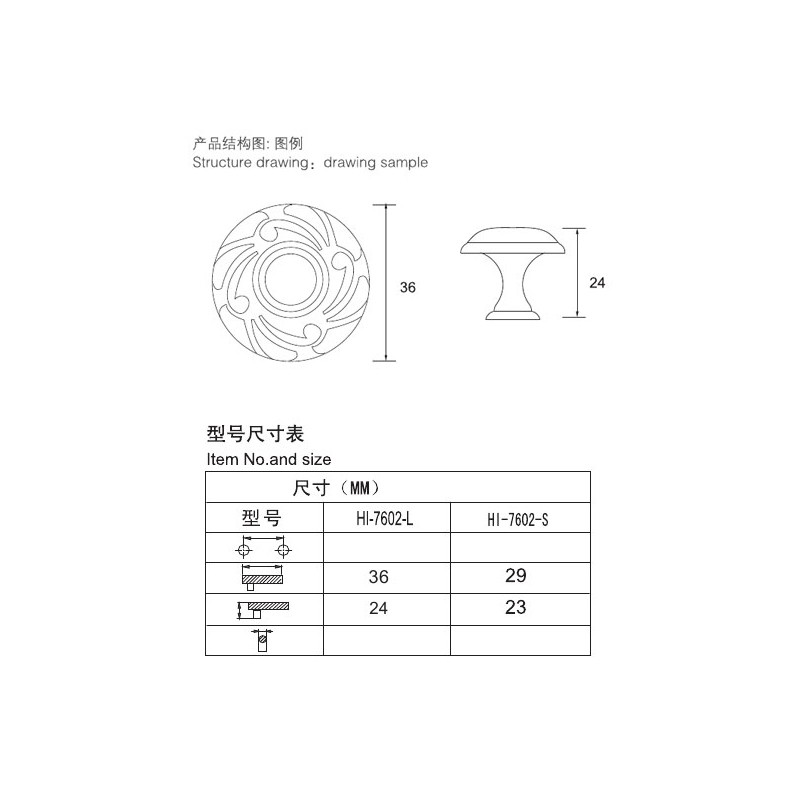 产品结构图: 图例
Structure drawing：drawing sample

36

24

型号尺寸表
Item No.and size

| 尺寸（MM） | | |
|---|---|---|
| 型号 | HI-7602-L | HI-7602-S |
| | | |
| | 36 | 29 |
| | 24 | 23 |
| | | |